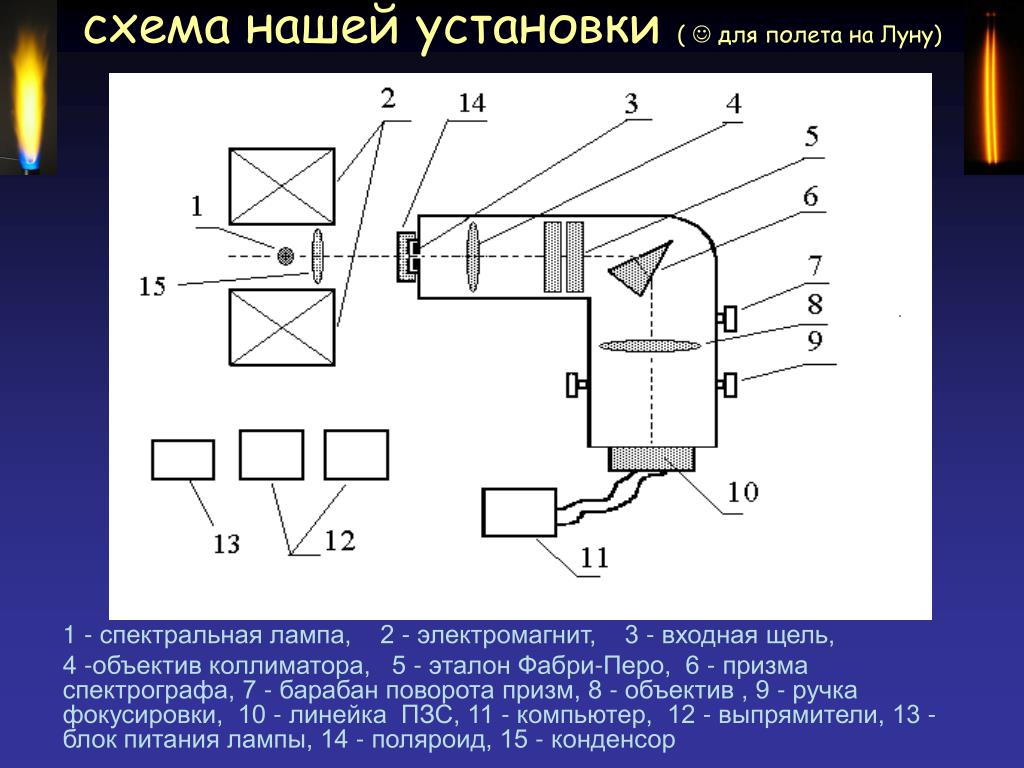 схема нашей установки ( ☺ для полета на Луну)

2
14
3
4
5
6
1
15
7
8
9
10
11
13
12

1 - спектральная лампа, 2 - электромагнит, 3 - входная щель,

4 -объектив коллиматора, 5 - эталон Фабри-Перо, 6 - призма спектрографа, 7 - барабан поворота призм, 8 - объектив , 9 - ручка фокусировки, 10 - линейка ПЗС, 11 - компьютер, 12 - выпрямители, 13 - блок питания лампы, 14 - поляроид, 15 - конденсор